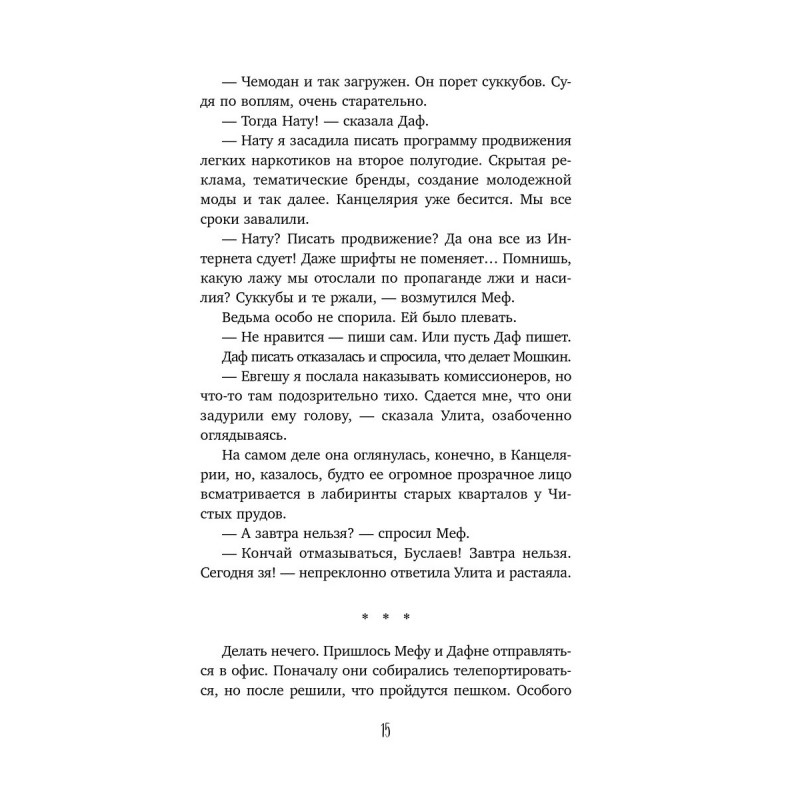 — Чемодан и так загружен. Он порет суккубов. Судя по воплям, очень старательно.

— Тогда Нату! — сказала Даф.

— Нату я засадила писать программу продвижения легких наркотиков на второе полугодие. Скрытая реклама, тематические бренды, создание молодежной моды и так далее. Канцелярия уже бесится. Мы все сроки завалили.

— Нату? Писать продвижение? Да она все из Интернета сдует! Даже шрифты не поменяет... Помнишь, какую лажу мы отослали по пропаганде лжи и насилия? Суккубы и те ржали, — возмутился Меф.

Ведьма особо не спорила. Ей было плевать.

— Не нравится — пиши сам. Или пусть Даф пишет.

Даф писать отказалась и спросила, что делает Мошкин.

— Евгешу я послала наказывать комиссионеров, но что-то там подозрительно тихо. Сдается мне, что они задурили ему голову, — сказала Улита, озабоченно оглядываясь.

На самом деле она оглянулась, конечно, в Канцелярии, но, казалось, будто ее огромное прозрачное лицо всматривается в лабиринты старых кварталов у Чистых прудов.

— А завтра нельзя? — спросил Меф.

— Кончай отмазываться, Буслаев! Завтра нельзя. Сегодня зя! — непреклонно ответила Улита и растаяла.

* * *

Делать нечего. Пришлось Мефу и Дафне отправляться в офис. Поначалу они собирались телепортироваться, но после решили, что пройдутся пешком. Особого

15